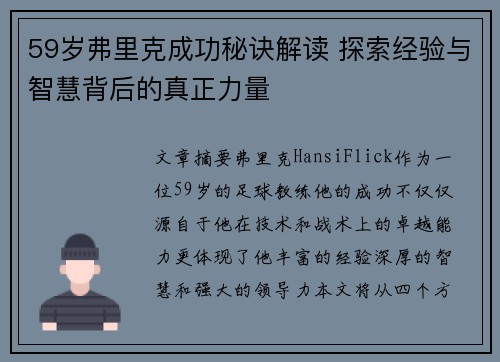 59岁弗里克成功秘诀解读 探索经验与智慧背后的真正力量

文章摘要弗里克HansiFlick作为一位59岁的足球教练他的成功不仅仅源自于他在技术和战术上的卓越能力更体现了他丰富的经验深厚的智慧和强大的领导力本文将从四个方